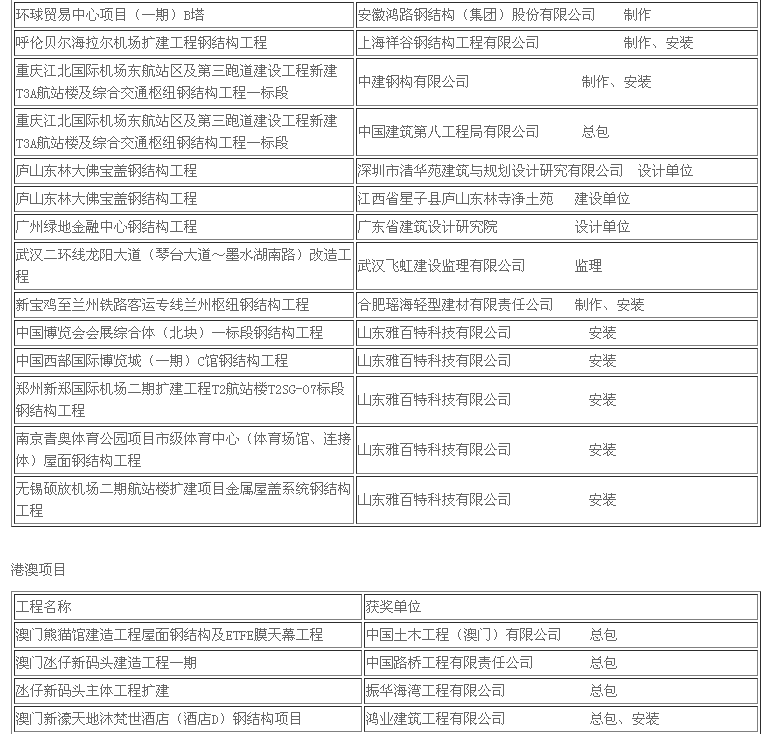 | | |
|---|---|
| 环球贸易中心项目（一期）B塔 | 安徽鸿路钢结构（集团）股份有限公司 制作 |
| 呼伦贝尔海拉尔机场扩建工程钢结构工程 | 上海祥谷钢结构工程有限公司 制作、安装 |
| 重庆江北国际机场东航站区及第三跑道建设工程新建T3A航站楼及综合交通枢纽钢结构工程一标段 | 中建钢构有限公司 制作、安装 |
| 重庆江北国际机场东航站区及第三跑道建设工程新建T3A航站楼及综合交通枢纽钢结构工程一标段 | 中国建筑第八工程局有限公司 总包 |
| 庐山东林大佛宝盖钢结构工程 | 深圳市清华苑建筑与规划设计研究有限公司 设计单位 |
| 庐山东林大佛宝盖钢结构工程 | 江西省星子县庐山东林寺净土苑 建设单位 |
| 广州绿地金融中心钢结构工程 | 广东省建筑设计研究院 设计单位 |
| 武汉二环线龙阳大道（琴台大道～墨水湖南路）改造工程 | 武汉飞虹建设监理有限公司 监理 |
| 新宝鸡至兰州铁路客运专线兰州枢纽钢结构工程 | 合肥瑶海轻型建材有限责任公司 制作、安装 |
| 中国博览会会展综合体（北块）一标段钢结构工程 | 山东雅百特科技有限公司 安装 |
| 中国西部国际博览城（一期）C馆钢结构工程 | 山东雅百特科技有限公司 安装 |
| 郑州新郑国际机场二期扩建工程T2航站楼T2SG-07标段钢结构工程 | 山东雅百特科技有限公司 安装 |
| 南京青奥体育公园项目市级体育中心（体育场馆、连接体）屋面钢结构工程 | 山东雅百特科技有限公司 安装 |
| 无锡硕放机场二期航站楼扩建项目金属屋盖系统钢结构工程 | 山东雅百特科技有限公司 安装 |

港澳项目

| 工程名称 | 获奖单位 |
|---|---|
| 澳门熊猫馆建造工程屋面钢结构及ETFE膜天幕工程 | 中国土木工程（澳门）有限公司 总包 |
| 澳门氹仔新码头建造工程一期 | 中国路桥工程有限责任公司 总包 |
| 氹仔新码头主体工程扩建 | 振华海湾工程有限公司 总包 |
| 澳门新濠天地沐梵世酒店（酒店D）钢结构项目 | 鸿业建筑工程有限公司 总包、安装 |